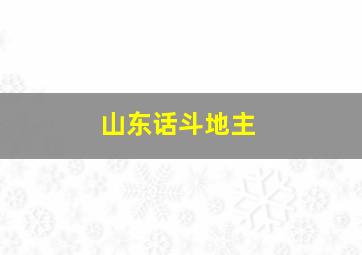 山东话斗地主